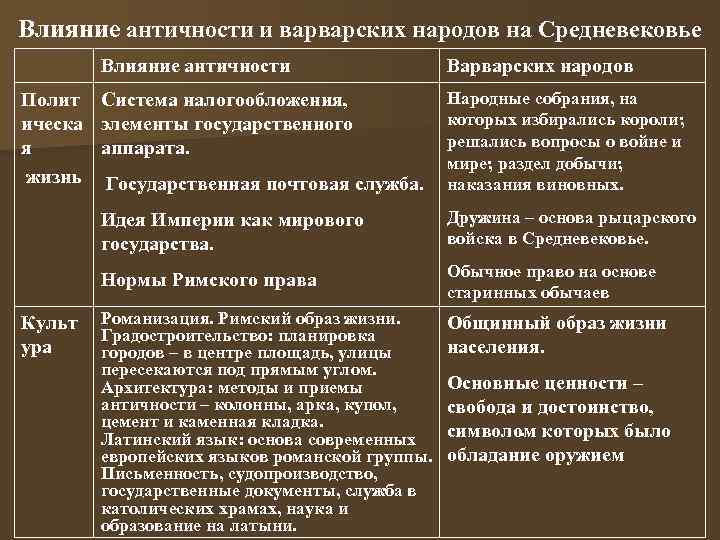 Влияние античности и варварских народов на Средневековье

| | Влияние античности | Варварских народов |
|---|---|---|
| Политическая жизнь | Система налогообложения, элементы государственного аппарата. Государственная почтовая служба. Идея Империи как мирового государства. Нормы Римского права | Народные собрания, на которых избирались короли; решались вопросы о войне и мире; раздел добычи; наказания виновных. Дружина – основа рыцарского войска в Средневековье. Обычное право на основе старинных обычаев |
| Культура | Романизация. Римский образ жизни. Градостроительство: планировка городов – в центре площадь, улицы пересекаются под прямым углом. Архитектура: методы и приемы античности – колонны, арка, купол, цемент и каменная кладка. Латинский язык: основа современных европейских языков романской группы. Письменность, судопроизводство, государственные документы, служба в католических храмах, наука и образование на латыни. | Общинный образ жизни населения. Основные ценности – свобода и достоинство, символом которых было обладание оружием |